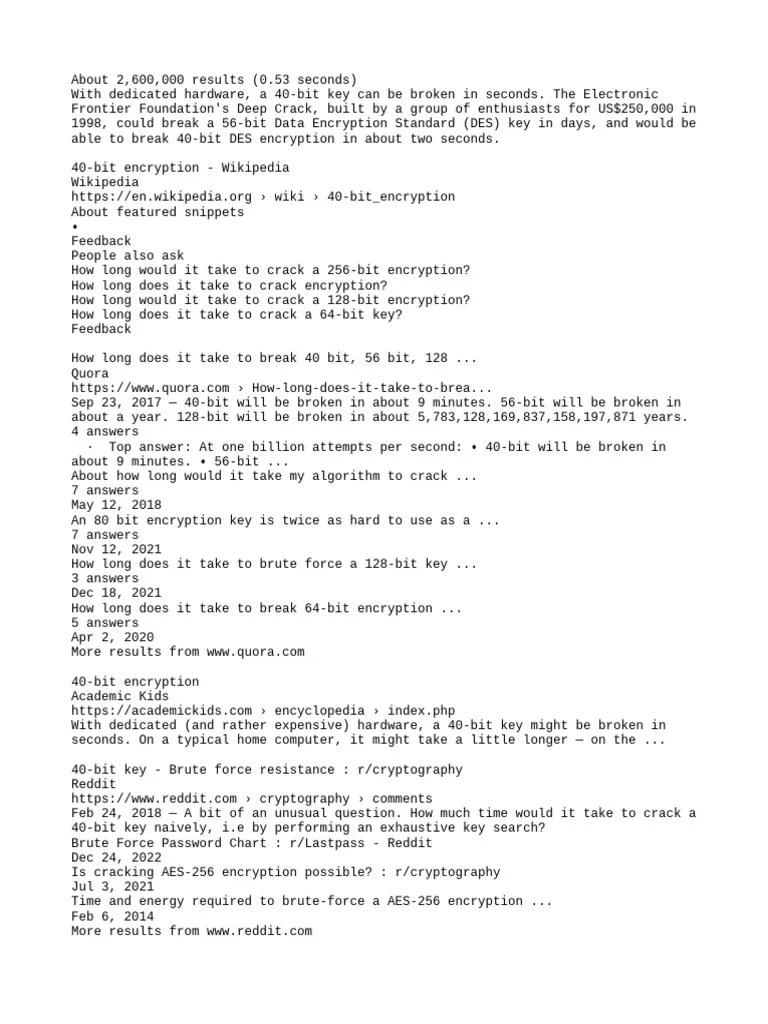 About 2,600,000 results (0.53 seconds)
With dedicated hardware, a 40-bit key can be broken in seconds. The Electronic Frontier Foundation's Deep Crack, built by a group of enthusiasts for US$250,000 in 1998, could break a 56-bit Data Encryption Standard (DES) key in days, and would be able to break 40-bit DES encryption in about two seconds.

40-bit encryption - Wikipedia
Wikipedia
https://en.wikipedia.org › wiki › 40-bit_encryption
About featured snippets
•
Feedback
People also ask
How long would it take to crack a 256-bit encryption?
How long does it take to crack encryption?
How long would it take to crack a 128-bit encryption?
How long does it take to crack a 64-bit key?
Feedback

How long does it take to break 40 bit, 56 bit, 128 ...
Quora
https://www.quora.com › How-long-does-it-take-to-brea...
Sep 23, 2017 — 40-bit will be broken in about 9 minutes. 56-bit will be broken in about a year. 128-bit will be broken in about 5,783,128,169,837,158,197,871 years.
4 answers
· Top answer: At one billion attempts per second: • 40-bit will be broken in about 9 minutes. • 56-bit ...
About how long would it take my algorithm to crack ...
7 answers
May 12, 2018
An 80 bit encryption key is twice as hard to use as a ...
7 answers
Nov 12, 2021
How long does it take to brute force a 128-bit key ...
3 answers
Dec 18, 2021
How long does it take to break 64-bit encryption ...
5 answers
Apr 2, 2020
More results from www.quora.com

40-bit encryption
Academic Kids
https://academickids.com › encyclopedia › index.php
With dedicated (and rather expensive) hardware, a 40-bit key might be broken in seconds. On a typical home computer, it might take a little longer — on the ...

40-bit key - Brute force resistance : r/cryptography
Reddit
https://www.reddit.com › cryptography › comments
Feb 24, 2018 — A bit of an unusual question. How much time would it take to crack a 40-bit key naively, i.e by performing an exhaustive key search?
Brute Force Password Chart : r/Lastpass - Reddit
Dec 24, 2022
Is cracking AES-256 encryption possible? : r/cryptography
Jul 3, 2021
Time and energy required to brute-force a AES-256 encryption ...
Feb 6, 2014
More results from www.reddit.com